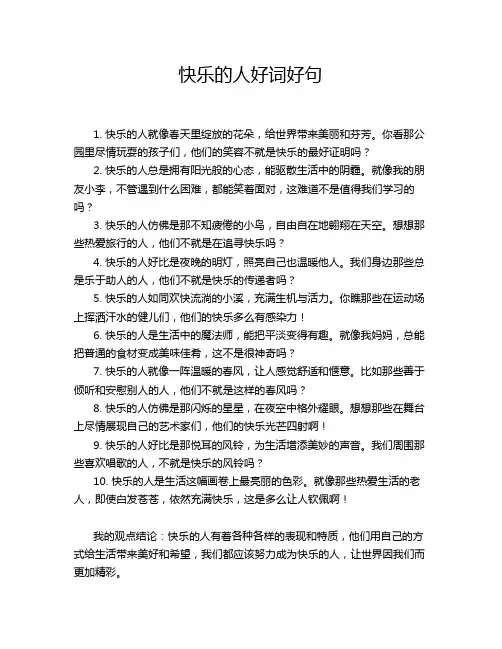 快乐的人好词好句

1. 快乐的人就像春天里绽放的花朵，给世界带来美丽和芬芳。你看那公园里尽情玩耍的孩子们，他们的笑容不就是快乐的最好证明吗？

2. 快乐的人总是拥有阳光般的心态，能驱散生活中的阴霾。就像我的朋友小李，不管遇到什么困难，都能笑着面对，这难道不是值得我们学习的吗？

3. 快乐的人仿佛是那不知疲倦的小鸟，自由自在地翱翔在天空。想想那些热爱旅行的人，他们不就是在追寻快乐吗？

4. 快乐的人好比是夜晚的明灯，照亮自己也温暖他人。我们身边那些总是乐于助人的人，他们不就是快乐的传递者吗？

5. 快乐的人如同欢快流淌的小溪，充满生机与活力。你瞧那些在运动场上挥洒汗水的健儿们，他们的快乐多么有感染力！

6. 快乐的人是生活中的魔法师，能把平淡变得有趣。就像我妈妈，总能把普通的食材变成美味佳肴，这不是很神奇吗？

7. 快乐的人就像一阵温暖的春风，让人感觉舒适和惬意。比如那些善于倾听和安慰别人的人，他们不就是这样的春风吗？

8. 快乐的人仿佛是那闪烁的星星，在夜空中格外耀眼。想想那些在舞台上尽情展现自己的艺术家们，他们的快乐光芒四射啊！

9. 快乐的人好比是那悦耳的风铃，为生活增添美妙的声音。我们周围那些喜欢唱歌的人，不就是快乐的风铃吗？

10. 快乐的人是生活这幅画卷上最亮丽的色彩。就像那些热爱生活的老人，即使白发苍苍，依然充满快乐，这是多么让人钦佩啊！

我的观点结论：快乐的人有着各种各样的表现和特质，他们用自己的方式给生活带来美好和希望，我们都应该努力成为快乐的人，让世界因我们而更加精彩。